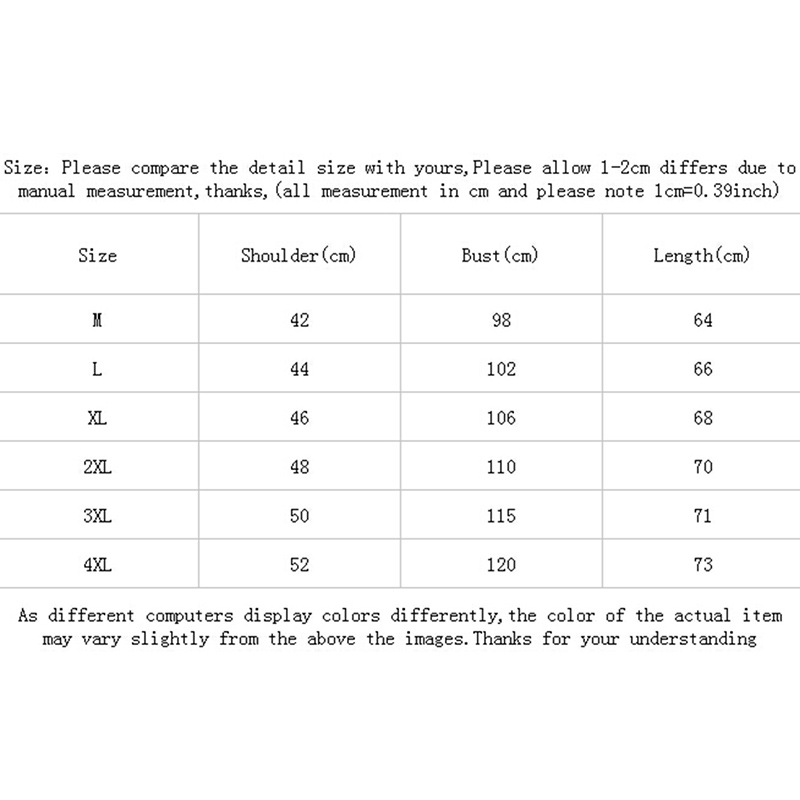 Size: Please compare the detail size with yours,Please allow 1-2cm differs due to manual measurement,thanks,(all measurement in cm and please note 1cm=0.39inch)

| Size | Shoulder(cm) | Bust(cm) | Length(cm) |
|---|---|---|---|
| M | 42 | 98 | 64 |
| L | 44 | 102 | 66 |
| XL | 46 | 106 | 68 |
| 2XL | 48 | 110 | 70 |
| 3XL | 50 | 115 | 71 |
| 4XL | 52 | 120 | 73 |

As different computers display colors differently,the color of the actual item may vary slightly from the above the images.Thanks for your understanding